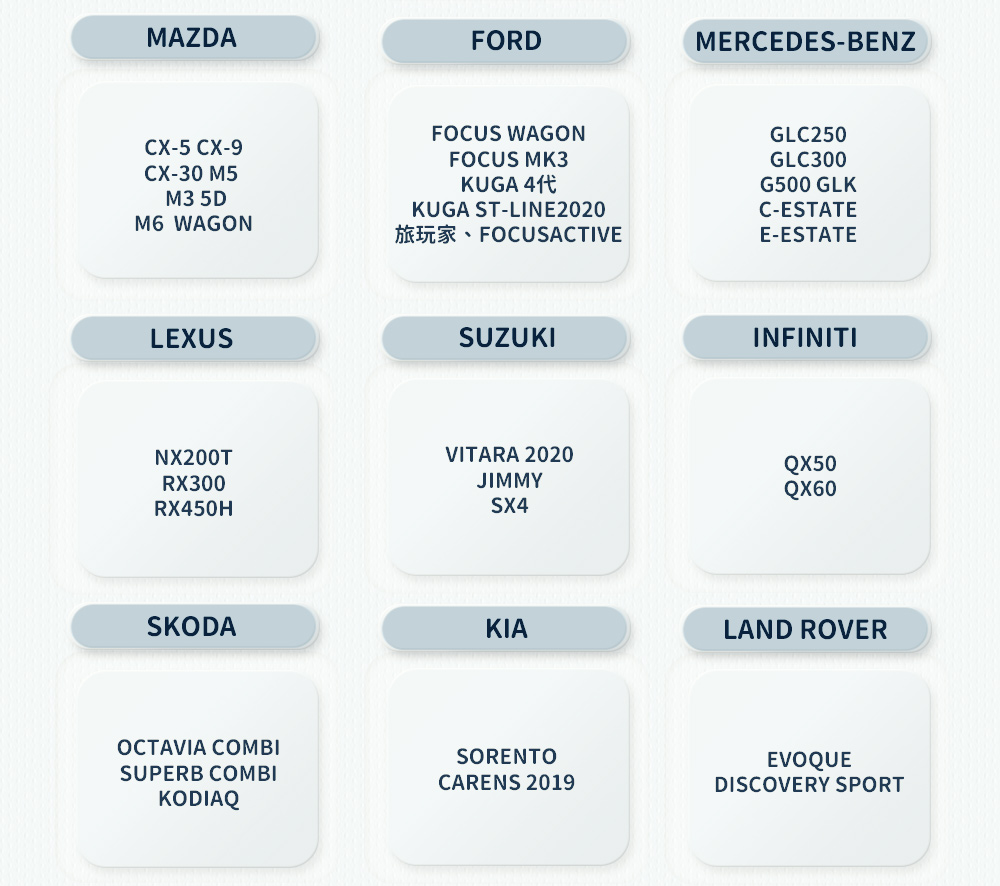 MAZDA

CX-5 CX-9
CX-30 M5
M3 5D
M6 WAGON

FORD

FOCUS WAGON
FOCUS MK3
KUGA 4代
KUGA ST-LINE2020
旅玩家、FOCUSACTIVE

MERCEDES-BENZ

GLC250
GLC300
G500 GLK
C-ESTATE
E-ESTATE

LEXUS

NX200T
RX300
RX450H

SUZUKI

VITARA 2020
JIMMY
SX4

INFINITI

QX50
QX60

SKODA

OCTAVIA COMBI
SUPERB COMBI
KODIAQ

KIA

SORENTO
CARENS 2019

LAND ROVER

EVOQUE
DISCOVERY SPORT